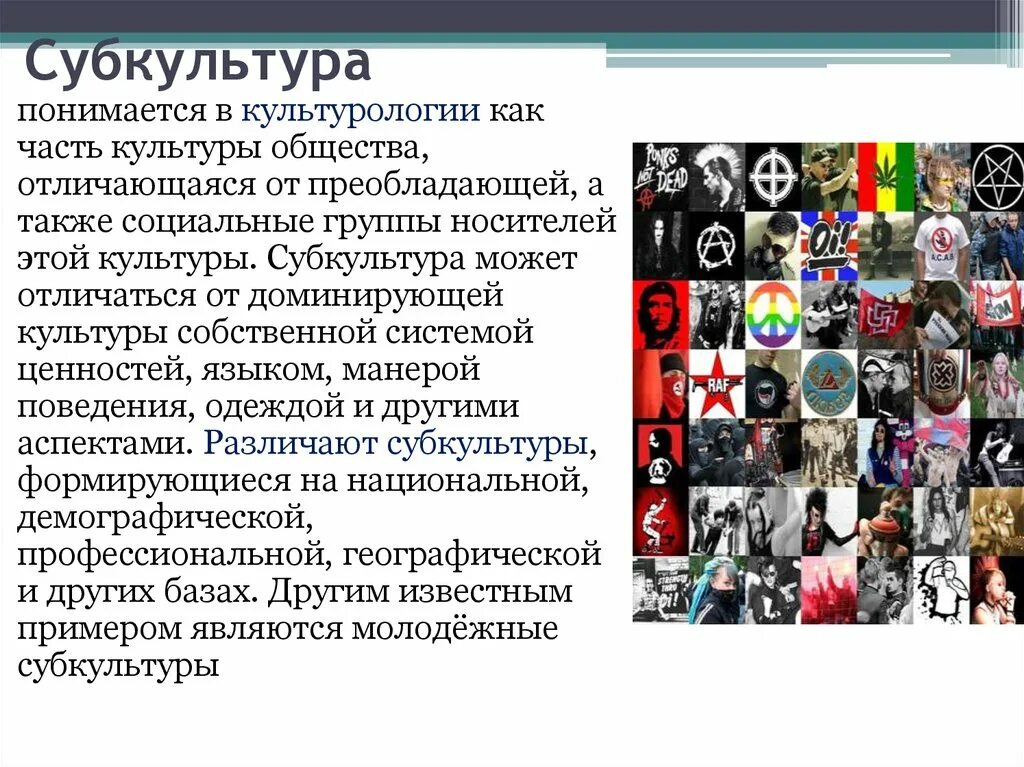 Субкультура

понимается в культурологии как часть культуры общества, отличающаяся от преобладающей, а также социальные группы носителей этой культуры. Субкультура может отличаться от доминирующей культуры собственной системой ценностей, языком, манерой поведения, одеждой и другими аспектами. Различают субкультуры, формирующиеся на национальной, демографической, профессиональной, географической и других базах. Другим известным примером являются молодёжные субкультуры

PUNKS NOT DEAD
Oi!
A.C.A.B
RAF